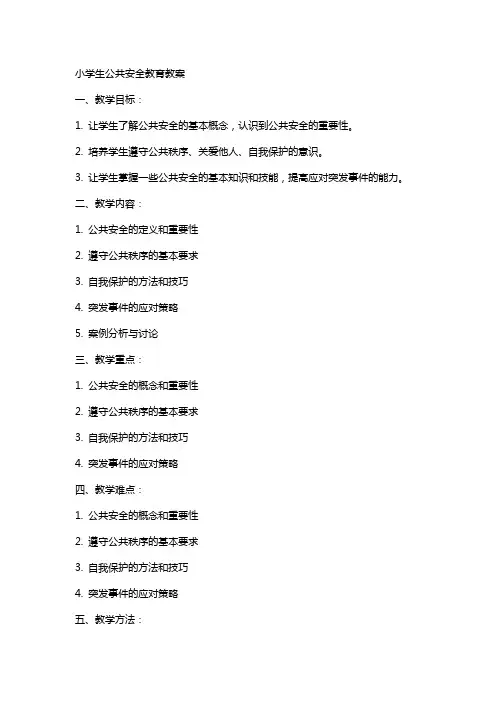 小学生公共安全教育教案

一、教学目标：

1. 让学生了解公共安全的基本概念，认识到公共安全的重要性。

2. 培养学生遵守公共秩序、关爱他人、自我保护的意识。

3. 让学生掌握一些公共安全的基本知识和技能，提高应对突发事件的能力。

二、教学内容：

1. 公共安全的定义和重要性

2. 遵守公共秩序的基本要求

3. 自我保护的方法和技巧

4. 突发事件的应对策略

5. 案例分析与讨论

三、教学重点：

1. 公共安全的概念和重要性

2. 遵守公共秩序的基本要求

3. 自我保护的方法和技巧

4. 突发事件的应对策略

四、教学难点：

1. 公共安全的概念和重要性

2. 遵守公共秩序的基本要求

3. 自我保护的方法和技巧

4. 突发事件的应对策略

五、教学方法：